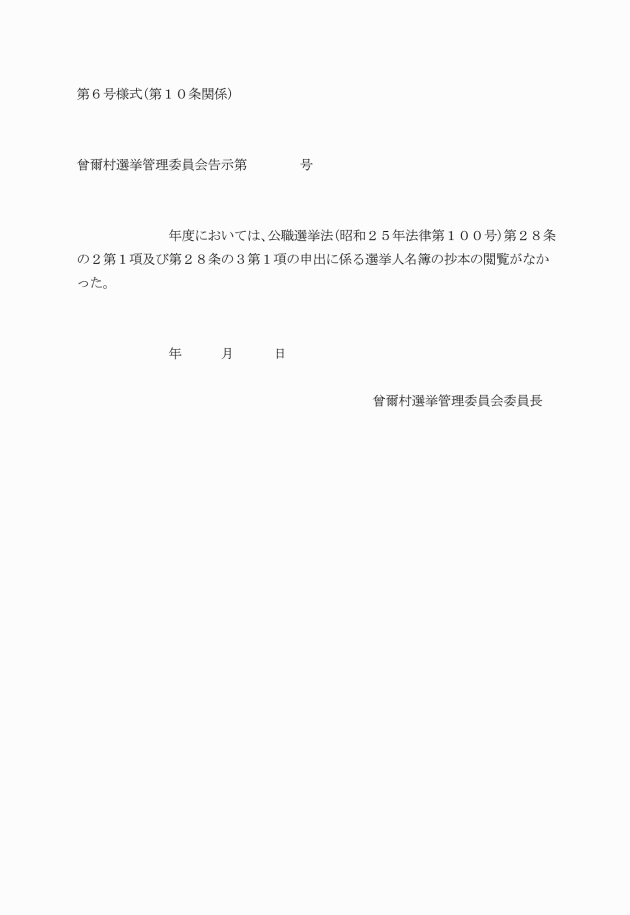 第６号様式（第１０条関係）

曾爾村選挙管理委員会告示第　　　　号

年度においては、公職選挙法（昭和２５年法律第１００号）第２８条の２第１項及び第２８条の３第１項の申出に係る選挙人名簿の抄本の閲覧がなかった。

年　　月　　日

曾爾村選挙管理委員会委員長